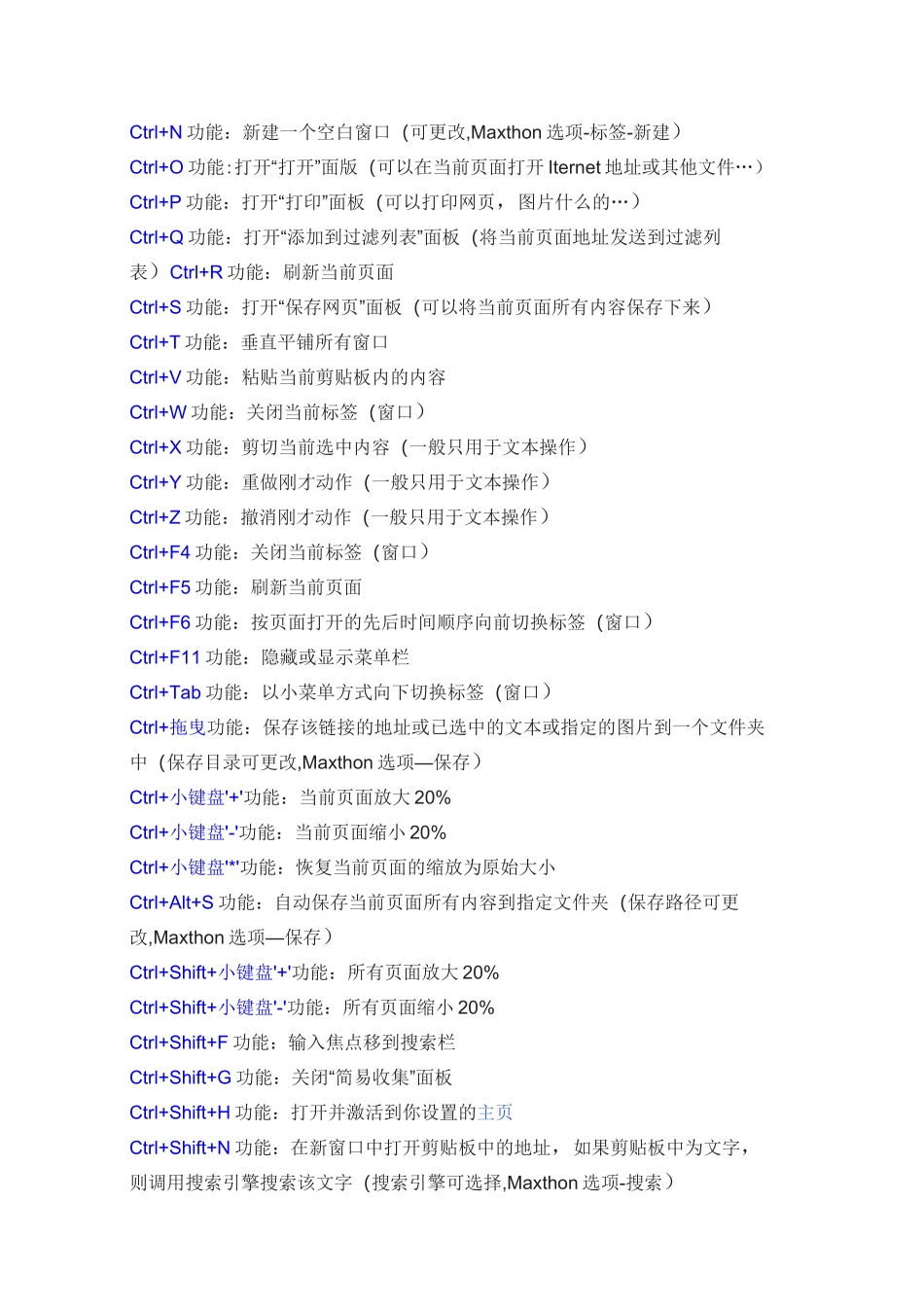 Ctrl+N 功能：新建一个空白窗口（可更改,Maxthon 选项-标签-新建）
Ctrl+O 功能:打开“打开”面版（可以在当前页面打开 Iternet 地址或其他文件…）
Ctrl+P 功能：打开“打印”面板（可以打印网页，图片什么的…）
Ctrl+Q 功能：打开“添加到过滤列表”面板（将当前页面地址发送到过滤列表） Ctrl+R 功能：刷新当前页面
Ctrl+S 功能：打开“保存网页”面板（可以将当前页面所有内容保存下来）
Ctrl+T 功能：垂直平铺所有窗口
Ctrl+V 功能：粘贴当前剪贴板内的内容
Ctrl+W 功能：关闭当前标签（窗口）
Ctrl+X 功能：剪切当前选中内容（一般只用于文本操作）
Ctrl+Y 功能：重做刚才动作（一般只用于文本操作）
Ctrl+Z 功能：撤消刚才动作（一般只用于文本操作）
Ctrl+F4 功能：关闭当前标签（窗口）
Ctrl+F5 功能：刷新当前页面
Ctrl+F6 功能：按页面打开的先后时间顺序向前切换标签（窗口）
Ctrl+F11 功能：隐藏或显示菜单栏
Ctrl+Tab 功能：以小菜单方式向下切换标签（窗口）
Ctrl+拖曳功能：保存该链接的地址或已选中的文本或指定的图片到一个文件夹中（保存目录可更改,Maxthon 选项—保存）
Ctrl+小键盘'+'功能：当前页面放大 20%
Ctrl+小键盘'-'功能：当前页面缩小 20%
Ctrl+小键盘'*'功能：恢复当前页面的缩放为原始大小
Ctrl+Alt+S 功能：自动保存当前页面所有内容到指定文件夹（保存路径可更改,Maxthon 选项—保存）
Ctrl+Shift+小键盘'+'功能：所有页面放大 20%
Ctrl+Shift+小键盘'-'功能：所有页面缩小 20%
Ctrl+Shift+F 功能：输入焦点移到搜索栏
Ctrl+Shift+G 功能：关闭“简易收集”面板
Ctrl+Shift+H 功能：打开并激活到你设置的主页
Ctrl+Shift+N 功能：在新窗口中打开剪贴板中的地址，如果剪贴板中为文字，则调用搜索引擎搜索该文字（搜索引擎可选择,Maxthon 选项-搜索）